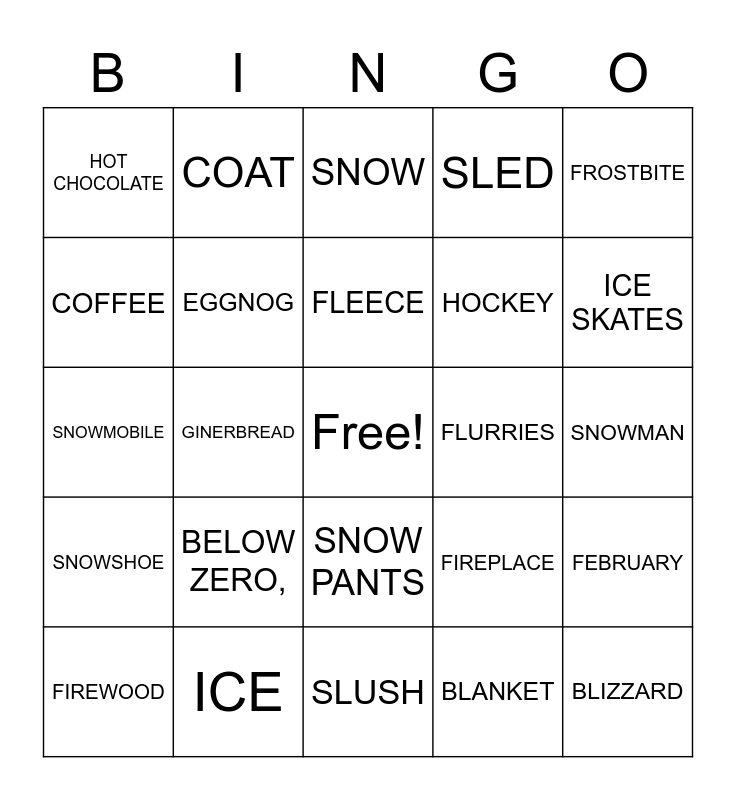 | B | I | N | G | O |
|---|---|---|---|---|
| HOT CHOCOLATE | COAT | SNOW | SLED | FROSTBITE |
| COFFEE | EGGNOG | FLEECE | HOCKEY | ICE SKATES |
| SNOWMOBILE | GINERBREAD | Free! | FLURRIES | SNOWMAN |
| SNOWSHOE | BELOW ZERO, | SNOW PANTS | FIREPLACE | FEBRUARY |
| FIREWOOD | ICE | SLUSH | BLANKET | BLIZZARD |